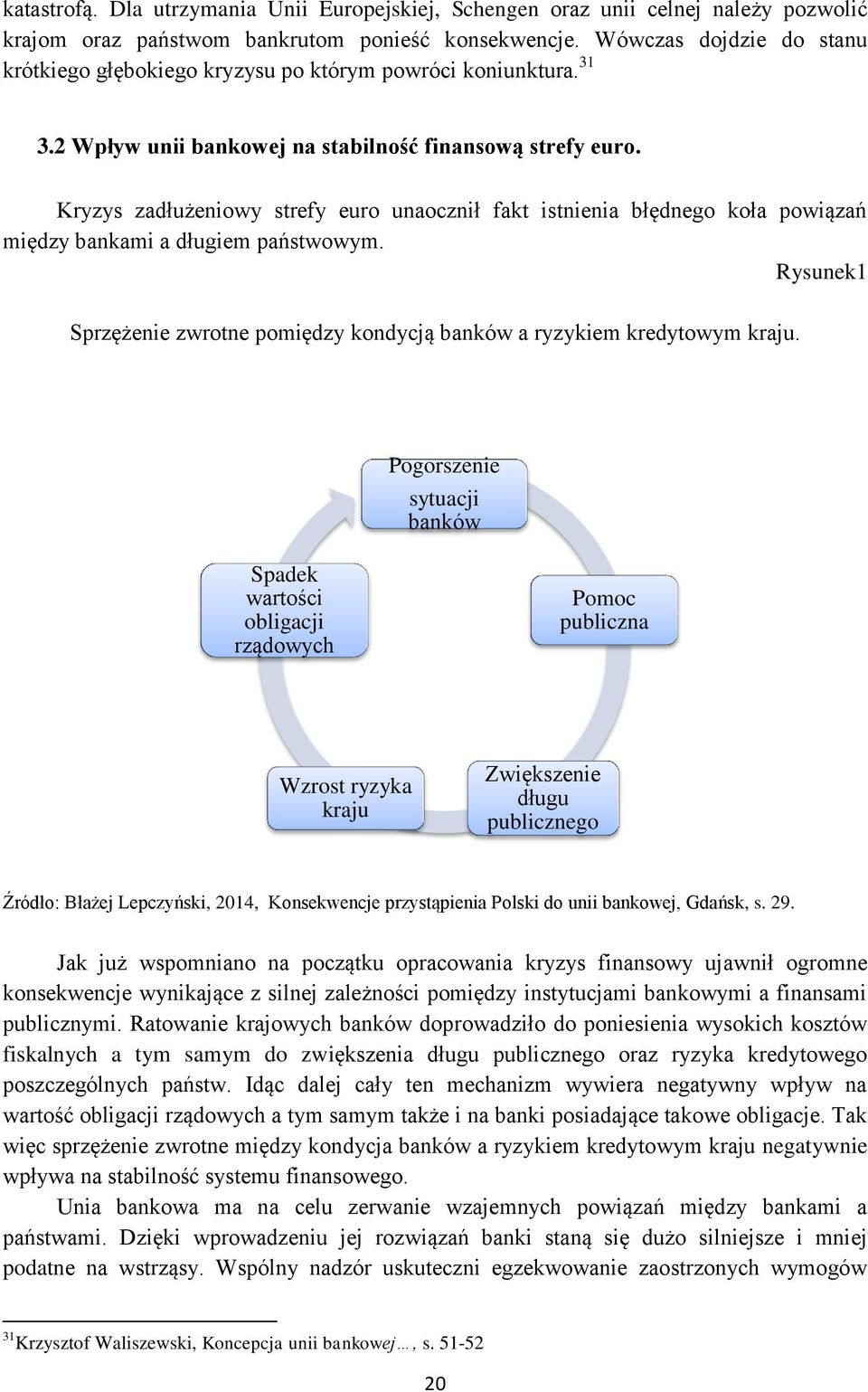 katastrofą. Dla utrzymania Unii Europejskiej, Schengen oraz unii celnej należy pozwolić krajom oraz państwom bankrutom ponieść konsekwencje. Wówczas dojdzie do stanu krótkiego głębokiego kryzysu po którym powróci koniunktura.$^{31}$

3.2 Wpływ unii bankowej na stabilność finansową strefy euro.

Kryzys zadłużeniowy strefy euro unaocznił fakt istnienia błędnego koła powiązań między bankami a długiem państwowym.

Rysunek1

Sprzężenie zwrotne pomiędzy kondycją banków a ryzykiem kredytowym kraju.

Pogorszenie sytuacji banków

Pomoc publiczna

Zwiększenie długu publicznego

Wzrost ryzyka kraju

Spadek wartości obligacji rządowych

Źródło: Błażej Lepczyński, 2014, Konsekwencje przystąpienia Polski do unii bankowej, Gdańsk, s. 29.

Jak już wspomniano na początku opracowania kryzys finansowy ujawnił ogromne konsekwencje wynikające z silnej zależności pomiędzy instytucjami bankowymi a finansami publicznymi. Ratowanie krajowych banków doprowadziło do poniesienia wysokich kosztów fiskalnych a tym samym do zwiększenia długu publicznego oraz ryzyka kredytowego poszczególnych państw. Idąc dalej cały ten mechanizm wywiera negatywny wpływ na wartość obligacji rządowych a tym samym także i na banki posiadające takowe obligacje. Tak więc sprzężenie zwrotne między kondycja banków a ryzykiem kredytowym kraju negatywnie wpływa na stabilność systemu finansowego.

Unia bankowa ma na celu zerwanie wzajemnych powiązań między bankami a państwami. Dzięki wprowadzeniu jej rozwiązań banki staną się dużo silniejsze i mniej podatne na wstrząsy. Wspólny nadzór uskuteczni egzekwowanie zaostrzonych wymogów

$^{31}$Krzysztof Waliszewski, Koncepcja unii bankowej…, s. 51-52

20